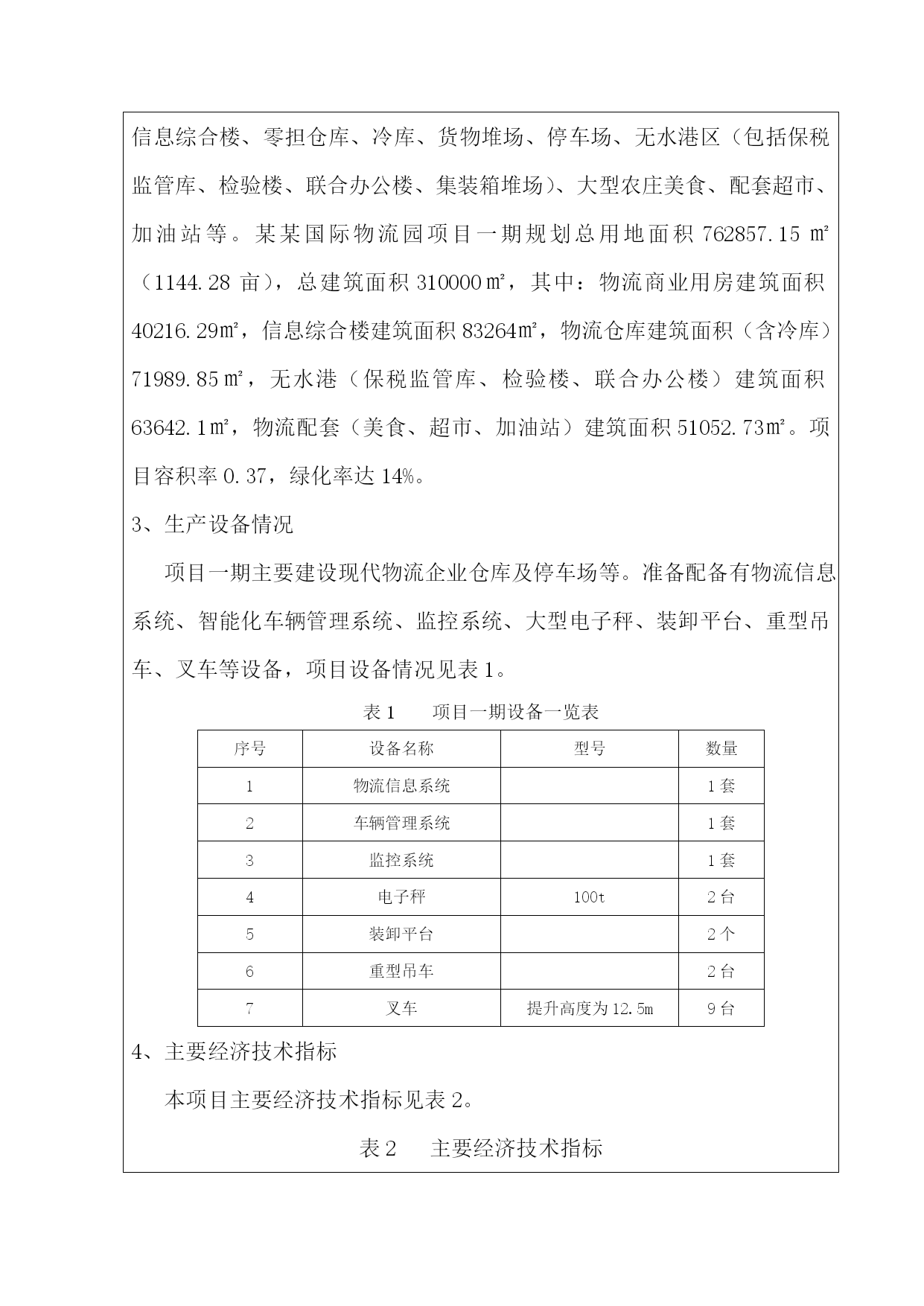 信息综合楼、零担仓库、冷库、货物堆场、停车场、无水港区（包括保税监管库、检验楼、联合办公楼、集装箱堆场）、大型农庄美食、配套超市、加油站等。某某国际物流园项目一期规划总用地面积 762857.15 ㎡（1144.28 亩），总建筑面积 310000㎡，其中：物流商业用房建筑面积 40216.29㎡，信息综合楼建筑面积 83264㎡，物流仓库建筑面积（含冷库）71989.85㎡，无水港（保税监管库、检验楼、联合办公楼）建筑面积 63642.1㎡，物流配套（美食、超市、加油站）建筑面积 51052.73㎡。项目容积率 0.37，绿化率达 14%。

3、生产设备情况

项目一期主要建设现代物流企业仓库及停车场等。准备配备有物流信息系统、智能化车辆管理系统、监控系统、大型电子秤、装卸平台、重型吊车、叉车等设备，项目设备情况见表 1。

表 1　　项目一期设备一览表

| 序号 | 设备名称 | 型号 | 数量 |
|---|---|---|---|
| 1 | 物流信息系统 | | 1 套 |
| 2 | 车辆管理系统 | | 1 套 |
| 3 | 监控系统 | | 1 套 |
| 4 | 电子秤 | 100t | 2 台 |
| 5 | 装卸平台 | | 2 个 |
| 6 | 重型吊车 | | 2 台 |
| 7 | 叉车 | 提升高度为 12.5m | 9 台 |

4、主要经济技术指标

本项目主要经济技术指标见表 2。

表 2　　主要经济技术指标